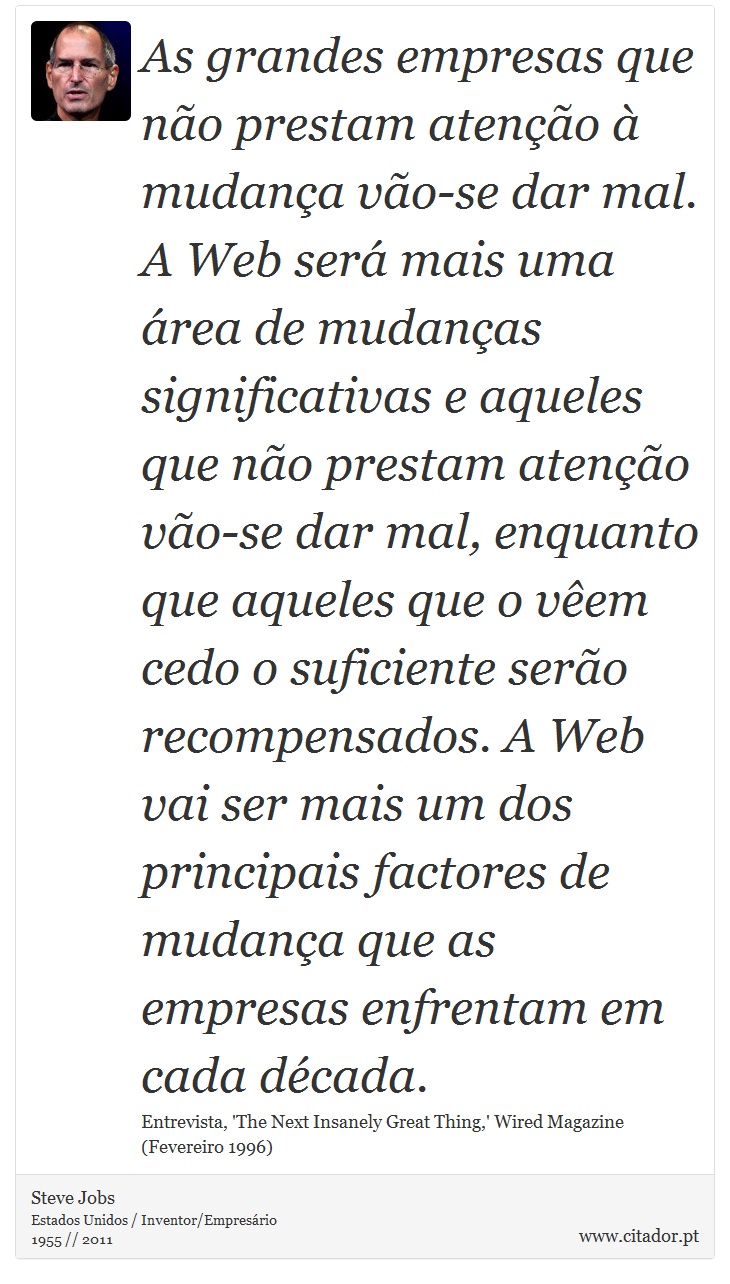 As grandes empresas que não prestam atenção à mudança vão-se dar mal. A Web será mais uma área de mudanças significativas e aqueles que não prestam atenção vão-se dar mal, enquanto que aqueles que o vêem cedo o suficiente serão recompensados. A Web vai ser mais um dos principais factores de mudança que as empresas enfrentam em cada década.

Entrevista, 'The Next Insanely Great Thing,' Wired Magazine (Fevereiro 1996)

Steve Jobs
Estados Unidos / Inventor/Empresário
1955 // 2011

www.citador.pt